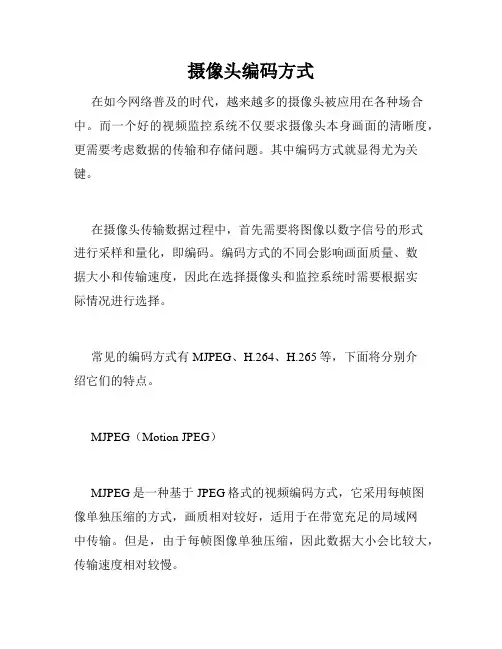 摄像头编码方式

在如今网络普及的时代，越来越多的摄像头被应用在各种场合中。而一个好的视频监控系统不仅要求摄像头本身画面的清晰度，更需要考虑数据的传输和存储问题。其中编码方式就显得尤为关键。

在摄像头传输数据过程中，首先需要将图像以数字信号的形式进行采样和量化，即编码。编码方式的不同会影响画面质量、数据大小和传输速度，因此在选择摄像头和监控系统时需要根据实际情况进行选择。

常见的编码方式有 MJPEG、H.264、H.265 等，下面将分别介绍它们的特点。

MJPEG（Motion JPEG）

MJPEG 是一种基于 JPEG 格式的视频编码方式，它采用每帧图像单独压缩的方式，画质相对较好，适用于在带宽充足的局域网中传输。但是，由于每帧图像单独压缩，因此数据大小会比较大，传输速度相对较慢。